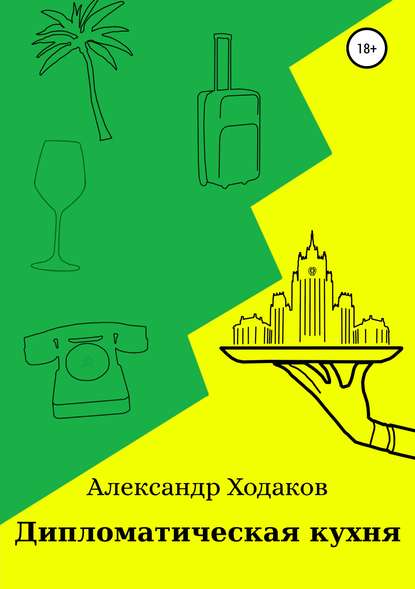 18+

Александр Ходаков

Дипломатическая кухня